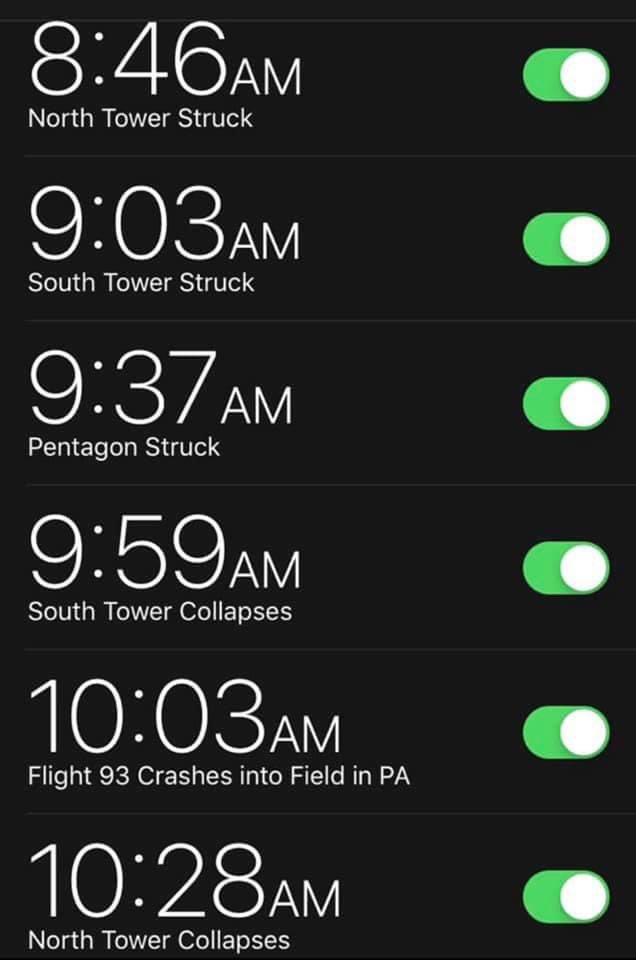 8:46AM
North Tower Struck

9:03AM
South Tower Struck

9:37AM
Pentagon Struck

9:59AM
South Tower Collapses

10:03AM
Flight 93 Crashes into Field in PA

10:28AM
North Tower Collapses